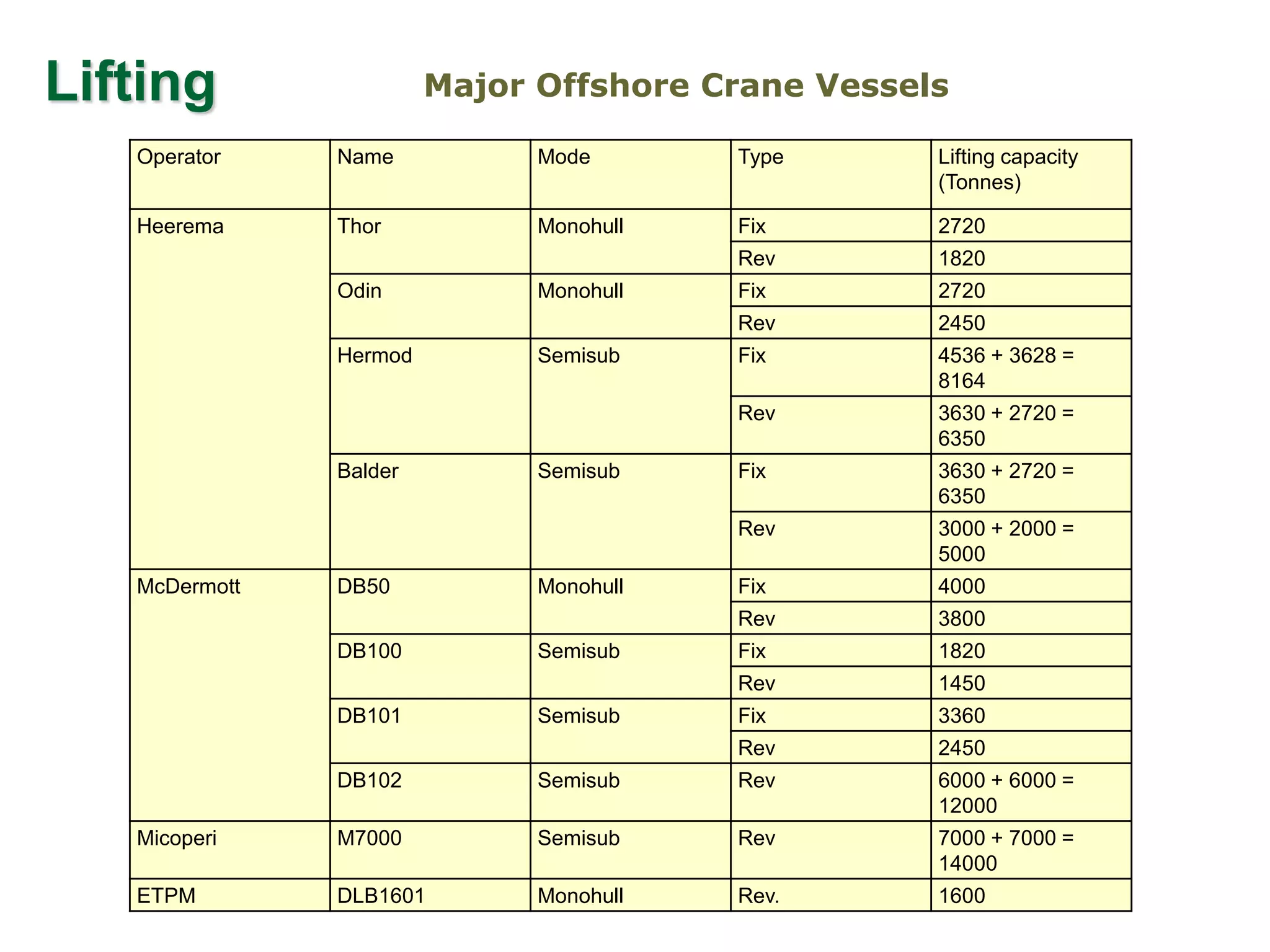 Lifting

Major Offshore Crane Vessels

| Operator | Name | Mode | Type | Lifting capacity (Tonnes) |
|---|---|---|---|---|
| Heerema | Thor | Monohull | Fix | 2720 |
| | | | Rev | 1820 |
| | Odin | Monohull | Fix | 2720 |
| | | | Rev | 2450 |
| | Hermod | Semisub | Fix | 4536 + 3628 = 8164 |
| | | | Rev | 3630 + 2720 = 6350 |
| | Balder | Semisub | Fix | 3630 + 2720 = 6350 |
| | | | Rev | 3000 + 2000 = 5000 |
| McDermott | DB50 | Monohull | Fix | 4000 |
| | | | Rev | 3800 |
| | DB100 | Semisub | Fix | 1820 |
| | | | Rev | 1450 |
| | DB101 | Semisub | Fix | 3360 |
| | | | Rev | 2450 |
| | DB102 | Semisub | Rev | 6000 + 6000 = 12000 |
| Micoperi | M7000 | Semisub | Rev | 7000 + 7000 = 14000 |
| ETPM | DLB1601 | Monohull | Rev. | 1600 |